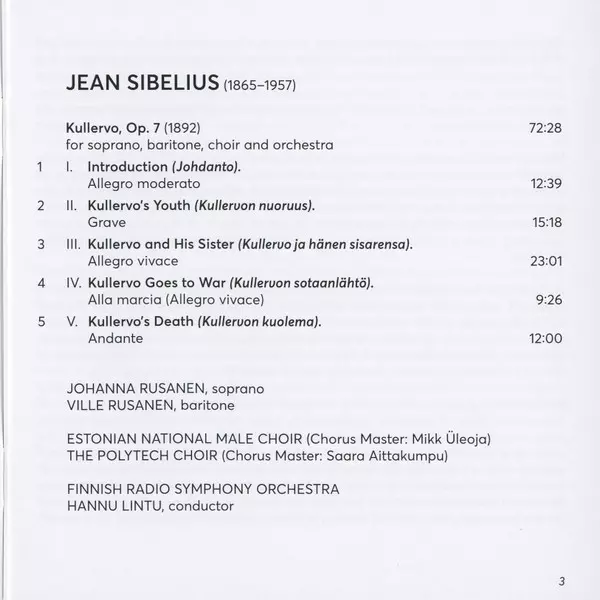 JEAN SIBELIUS (1865–1957)

Kullervo, Op. 7 (1892) 72:28
for soprano, baritone, choir and orchestra

1 I. Introduction (Johdanto).
Allegro moderato 12:39

2 II. Kullervo's Youth (Kullervon nuoruus).
Grave 15:18

3 III. Kullervo and His Sister (Kullervo ja hänen sisarensa).
Allegro vivace 23:01

4 IV. Kullervo Goes to War (Kullervon sotaanlähtö).
Alla marcia (Allegro vivace) 9:26

5 V. Kullervo's Death (Kullervon kuolema).
Andante 12:00

JOHANNA RUSANEN, soprano
VILLE RUSANEN, baritone

ESTONIAN NATIONAL MALE CHOIR (Chorus Master: Mikk Üleoja)
THE POLYTECH CHOIR (Chorus Master: Saara Aittakumpu)

FINNISH RADIO SYMPHONY ORCHESTRA
HANNU LINTU, conductor

3